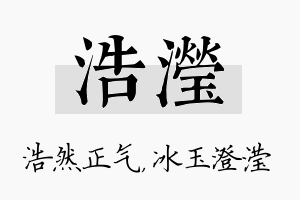 浩滢

浩然正气，冰玉澄滢